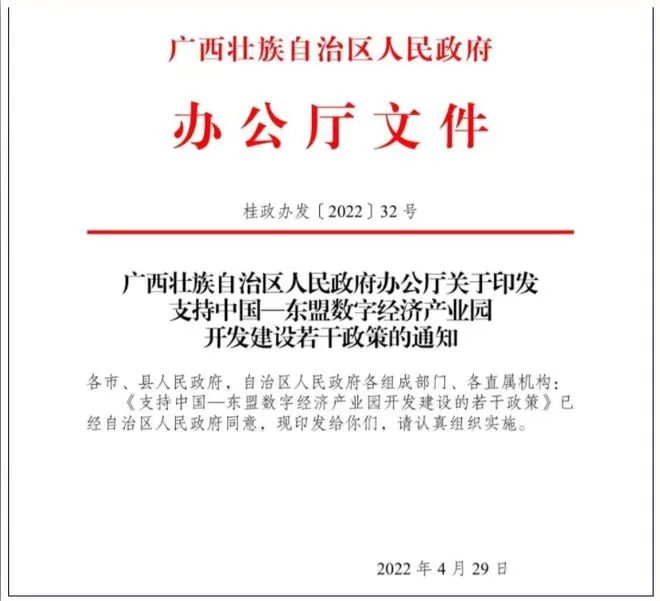 广西壮族自治区人民政府

办公厅文件

桂政办发〔2022〕32号

广西壮族自治区人民政府办公厅关于印发支持中国—东盟数字经济产业园开发建设若干政策的通知

各市、县人民政府，自治区人民政府各组成部门、各直属机构：

《支持中国—东盟数字经济产业园开发建设的若干政策》已经自治区人民政府同意，现印发给你们，请认真组织实施。

2022年4月29日